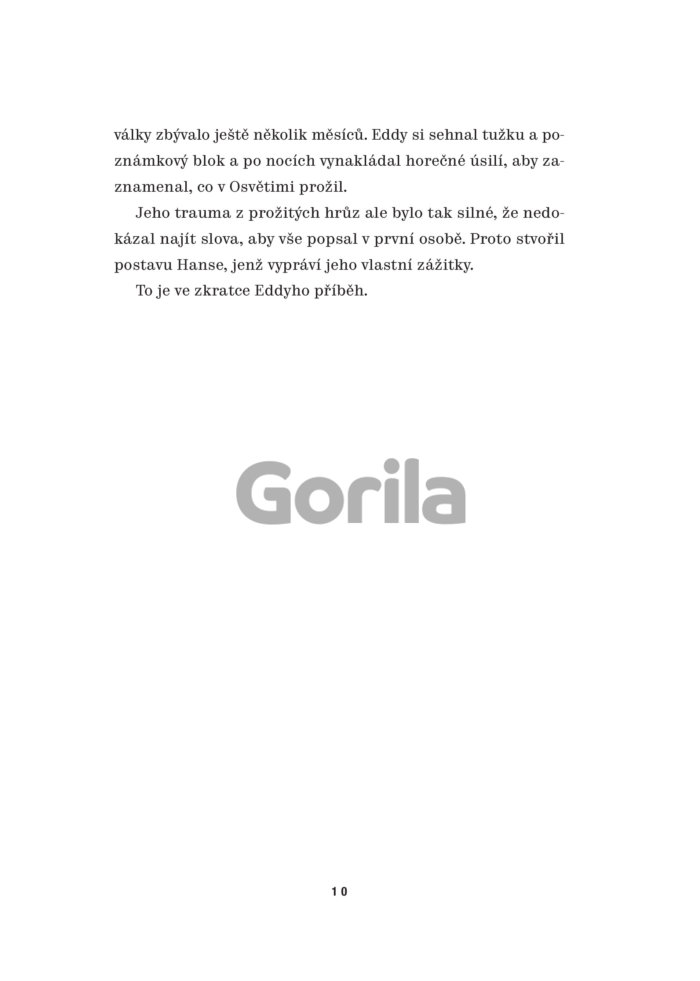 války zbývalo ještě několik měsíců. Eddy si sehnal tužku a poznámkový blok a po nocích vynakládal horečné úsilí, aby zaznamenal, co v Osvětimi prožil.

Jeho trauma z prožitých hrůz ale bylo tak silné, že nedokázal najít slova, aby vše popsal v první osobě. Proto stvořil postavu Hanse, jenž vypráví jeho vlastní zážitky.

To je ve zkratce Eddyho příběh.

Gorila

10